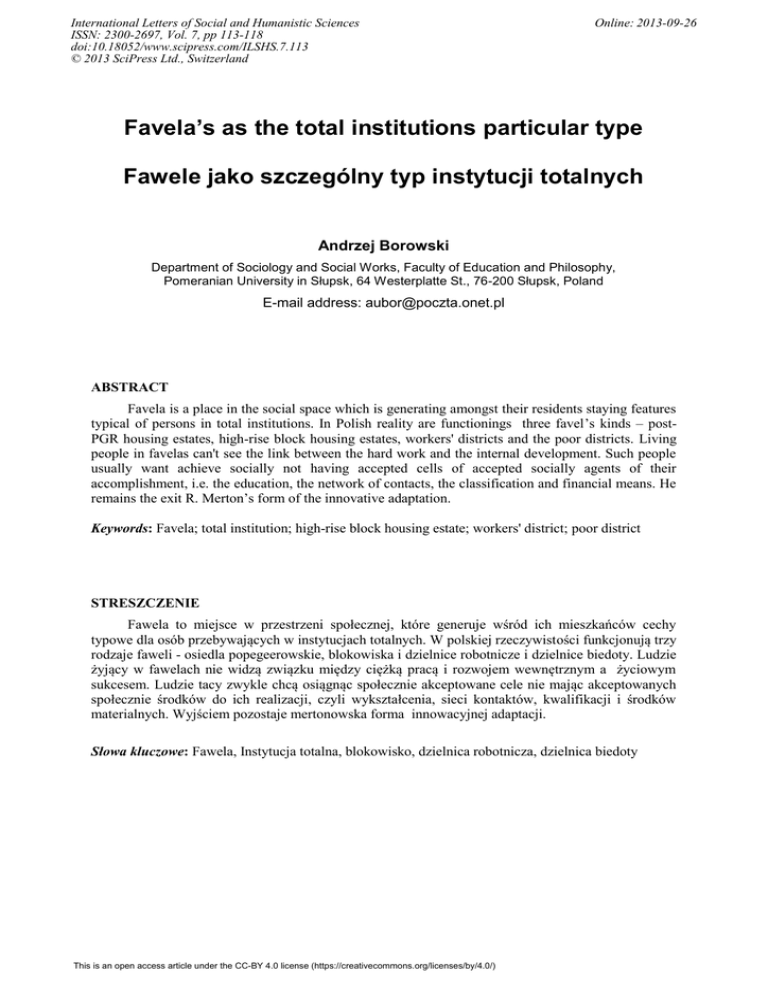 International Letters of Social and Humanistic Sciences
ISSN: 2300-2697, Vol. 7, pp 113-118
doi:10.18052/www.scipress.com/ILSHS.7.113
© 2013 SciPress Ltd., Switzerland

Online: 2013-09-26

Favela's as the total institutions particular type

Fawele jako szczególny typ instytucji totalnych

Andrzej Borowski

Department of Sociology and Social Works, Faculty of Education and Philosophy, Pomeranian University in Słupsk, 64 Westerplatte St., 76-200 Słupsk, Poland

E-mail address: aubor@poczta.onet.pl

ABSTRACT

Favela is a place in the social space which is generating amongst their residents staying features typical of persons in total institutions. In Polish reality are functionings three favel's kinds – post-PGR housing estates, high-rise block housing estates, workers' districts and the poor districts. Living people in favelas can't see the link between the hard work and the internal development. Such people usually want achieve socially not having accepted cells of accepted socially agents of their accomplishment, i.e. the education, the network of contacts, the classification and financial means. He remains the exit R. Merton's form of the innovative adaptation.

Keywords: Favela; total institution; high-rise block housing estate; workers' district; poor district

STRESZCZENIE

Fawela to miejsce w przestrzeni społecznej, które generuje wśród ich mieszkańców cechy typowe dla osób przebywających w instytucjach totalnych. W polskiej rzeczywistości funkcjonują trzy rodzaje faweli - osiedla popegeerowskie, blokowiska i dzielnice robotnicze i dzielnice biedoty. Ludzie żyjący w fawelach nie widzą związku między ciężką pracą i rozwojem wewnętrznym a życiowym sukcesem. Ludzie tacy zwykle chcą osiągnąc społecznie akceptowane cele nie mając akceptowanych społecznie środków do ich realizacji, czyli wykształcenia, sieci kontaktów, kwalifikacji i środków materialnych. Wyjściem pozostaje mertonowska forma innowacyjnej adaptacji.

Słowa kluczowe: Fawela, Instytucja totalna, blokowisko, dzielnica robotnicza, dzielnica biedoty

This is an open access article under the CC-BY 4.0 license (https://creativecommons.org/licenses/by/4.0/)